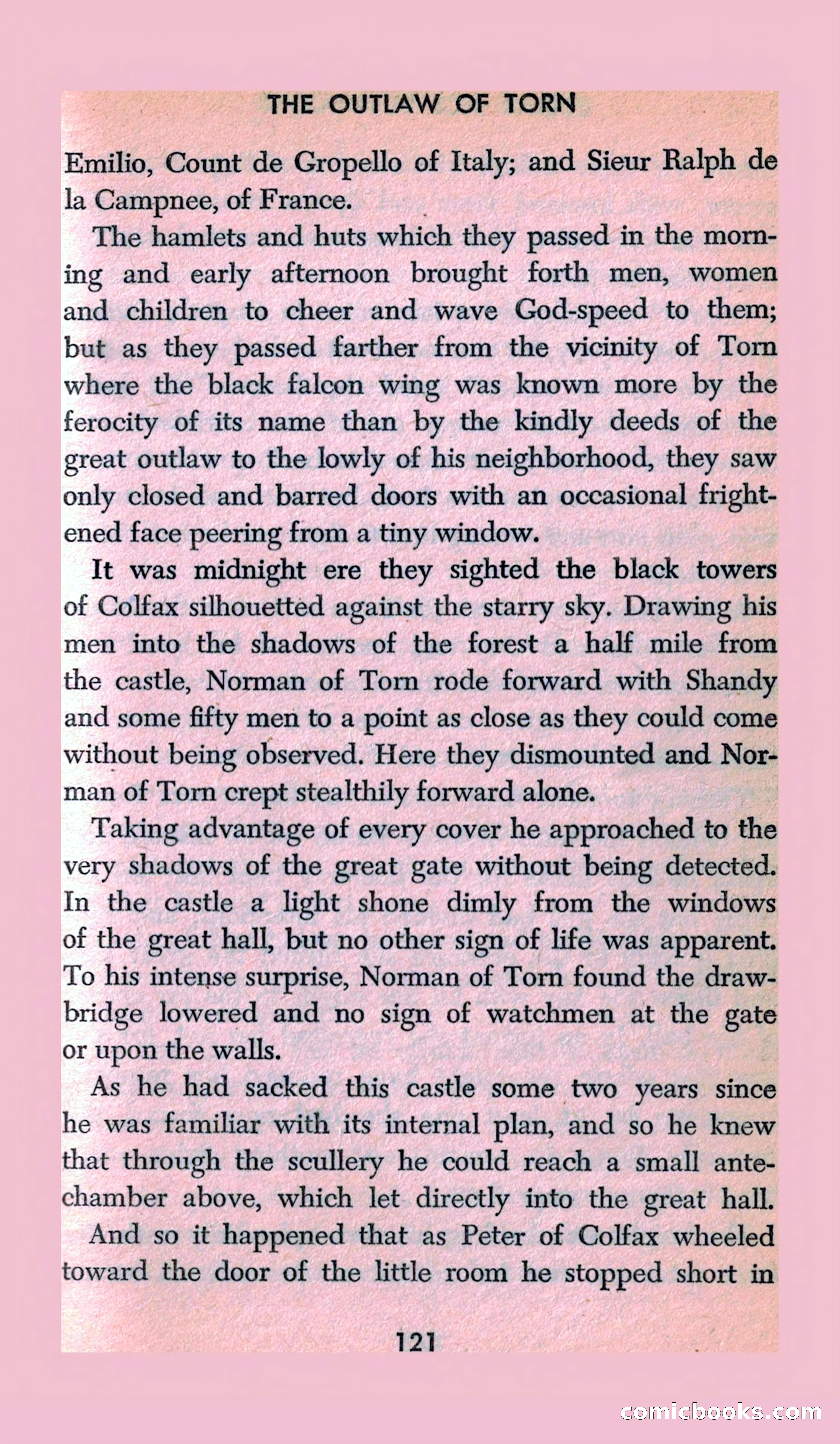 THE OUTLAW OF TORN

Emilio, Count de Gropello of Italy; and Sieur Ralph de la Campnee, of France.

The hamlets and huts which they passed in the morning and early afternoon brought forth men, women and children to cheer and wave God-speed to them; but as they passed farther from the vicinity of Torn where the black falcon wing was known more by the ferocity of its name than by the kindly deeds of the great outlaw to the lowly of his neighborhood, they saw only closed and barred doors with an occasional frightened face peering from a tiny window.

It was midnight ere they sighted the black towers of Colfax silhouetted against the starry sky. Drawing his men into the shadows of the forest a half mile from the castle, Norman of Torn rode forward with Shandy and some fifty men to a point as close as they could come without being observed. Here they dismounted and Norman of Torn crept stealthily forward alone.

Taking advantage of every cover he approached to the very shadows of the great gate without being detected. In the castle a light shone dimly from the windows of the great hall, but no other sign of life was apparent. To his intense surprise, Norman of Torn found the drawbridge lowered and no sign of watchmen at the gate or upon the walls.

As he had sacked this castle some two years since he was familiar with its internal plan, and so he knew that through the scullery he could reach a small antechamber above, which let directly into the great hall.

And so it happened that as Peter of Colfax wheeled toward the door of the little room he stopped short in

121

comicbooks.com